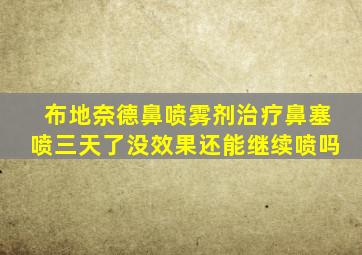 布地奈德鼻喷雾剂治疗鼻塞喷三天了没效果还能继续喷吗